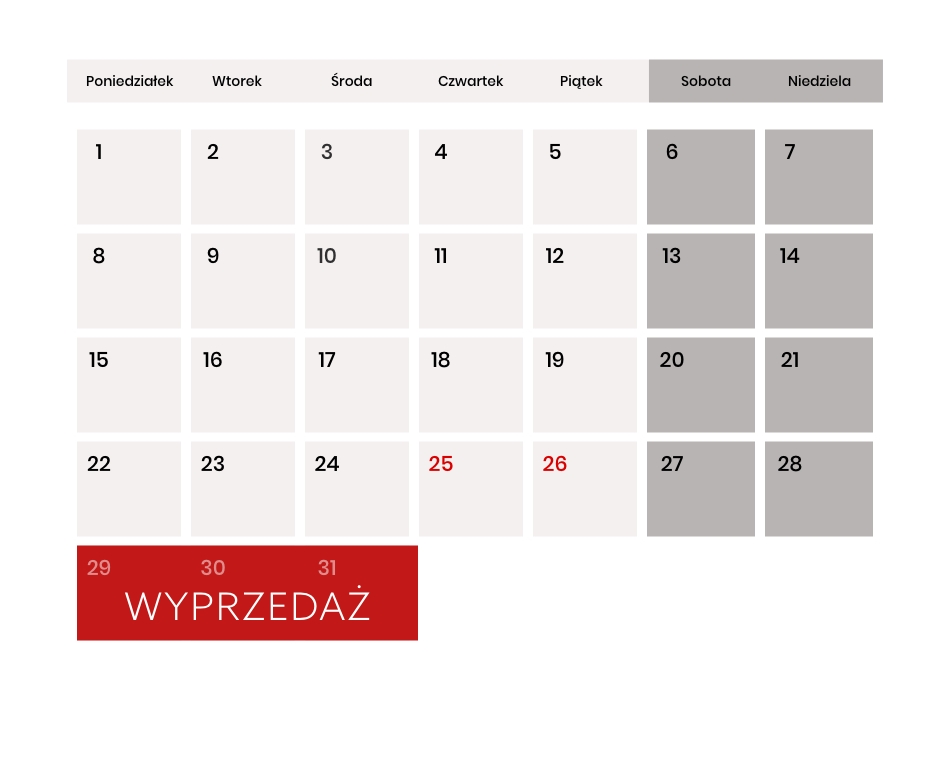 | Poniedziałek | Wtorek | Środa | Czwartek | Piątek | Sobota | Niedziela |
|---|---|---|---|---|---|---|
| 1 | 2 | 3 | 4 | 5 | 6 | 7 |
| 8 | 9 | 10 | 11 | 12 | 13 | 14 |
| 15 | 16 | 17 | 18 | 19 | 20 | 21 |
| 22 | 23 | 24 | 25 | 26 | 27 | 28 |
| 29 | 30 | 31 | | | | |

WYPRZEDAŻ